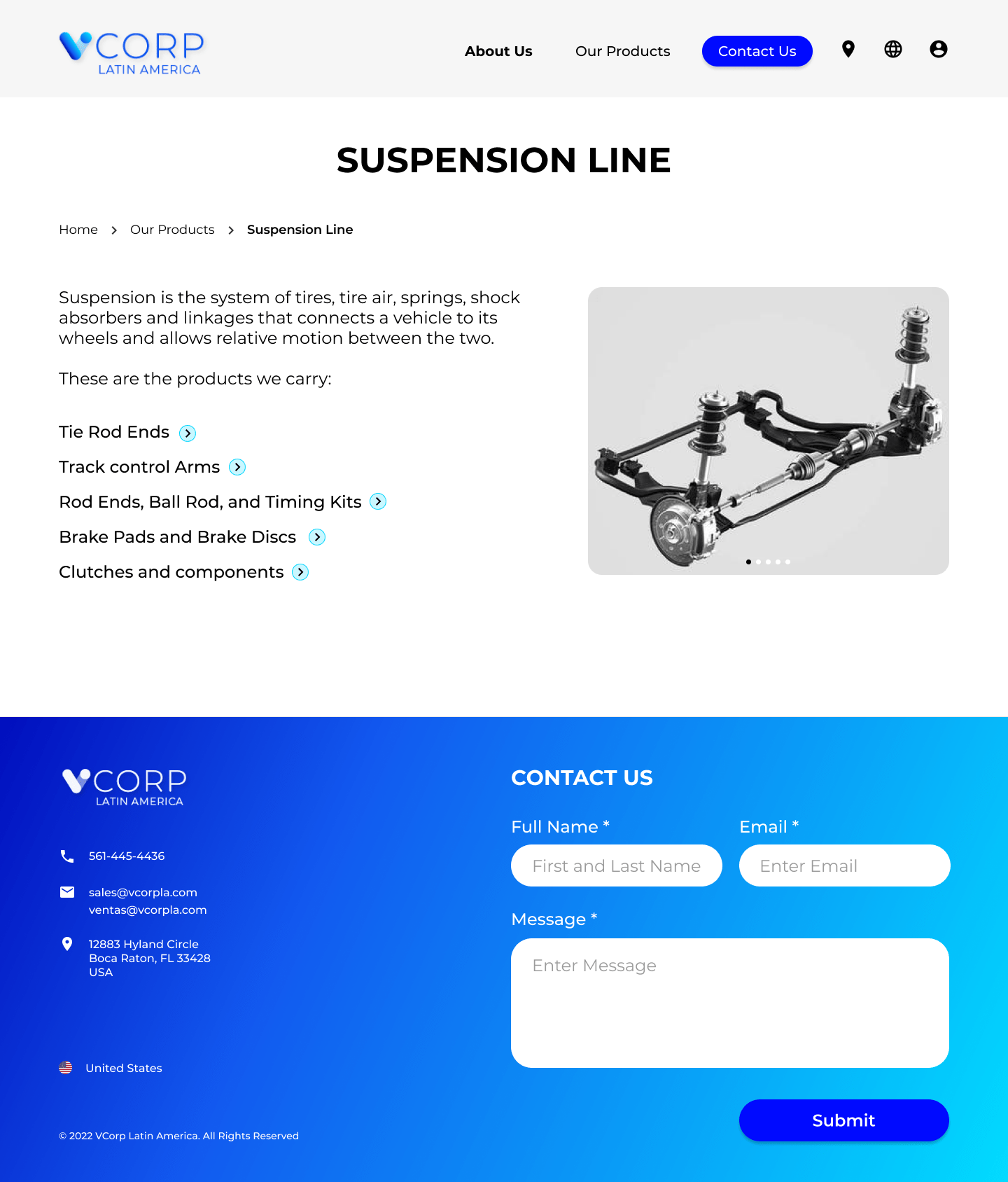 VCORP
LATIN AMERICA

About Us Our Products Contact Us

SUSPENSION LINE

Home > Our Products > Suspension Line

Suspension is the system of tires, tire air, springs, shock absorbers and linkages that connects a vehicle to its wheels and allows relative motion between the two.

These are the products we carry:

Tie Rod Ends

Track control Arms

Rod Ends, Ball Rod, and Timing Kits

Brake Pads and Brake Discs

Clutches and components

VCORP
LATIN AMERICA

561-445-4436

sales@vcorpla.com
ventas@vcorpla.com

12883 Hyland Circle
Boca Raton, FL 33428
USA

United States

© 2022 VCorp Latin America. All Rights Reserved

CONTACT US

Full Name *
First and Last Name

Email *
Enter Email

Message *
Enter Message

Submit